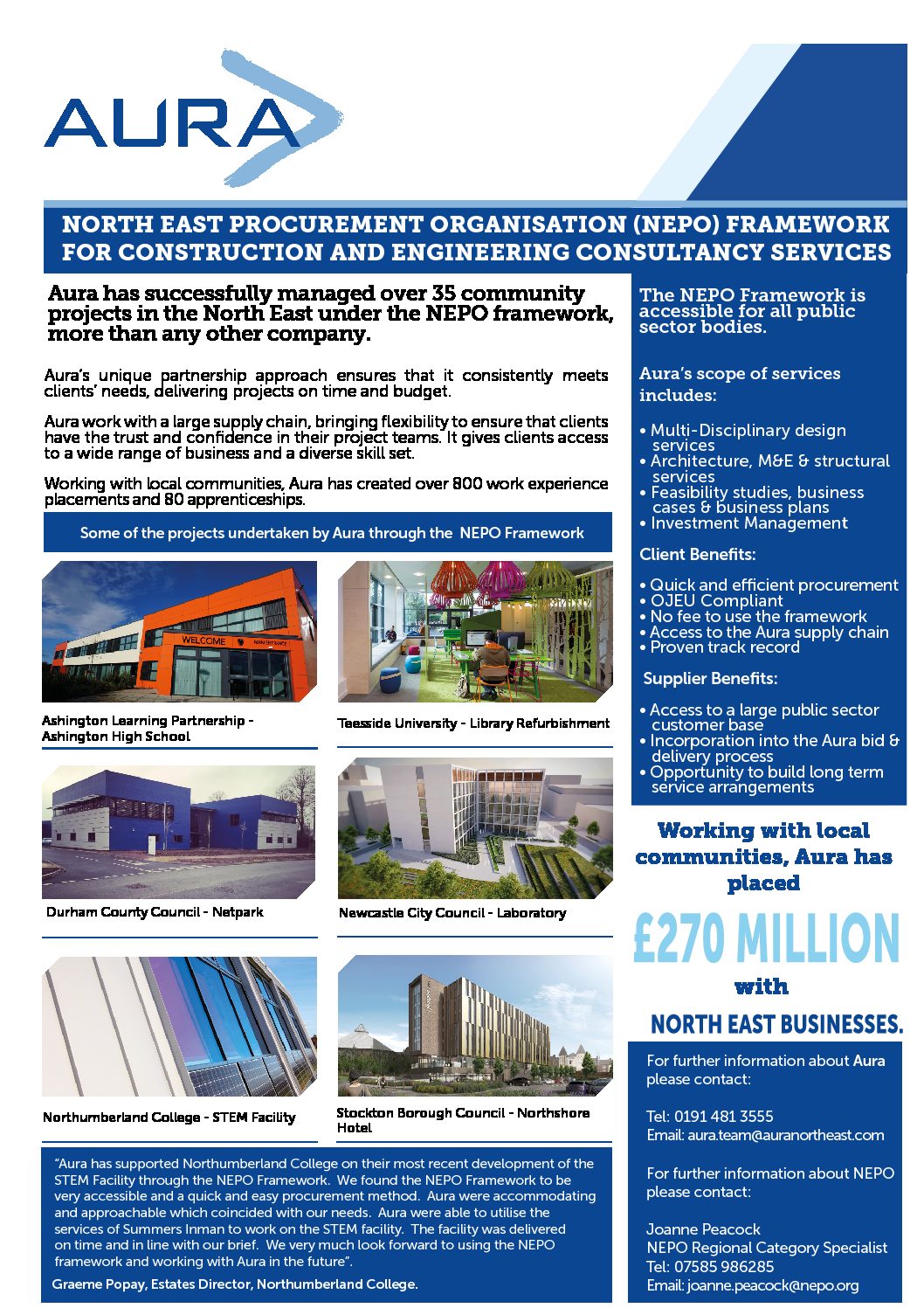 AURA

NORTH EAST PROCUREMENT ORGANISATION (NEPO) FRAMEWORK FOR CONSTRUCTION AND ENGINEERING CONSULTANCY SERVICES

Aura has successfully managed over 35 community projects in the North East under the NEPO framework, more than any other company.

Aura's unique partnership approach ensures that it consistently meets clients' needs, delivering projects on time and budget.

Aura work with a large supply chain, bringing flexibility to ensure that clients have the trust and confidence in their project teams. It gives clients access to a wide range of business and a diverse skill set.

Working with local communities, Aura has created over 800 work experience placements and 80 apprenticeships.

Some of the projects undertaken by Aura through the NEPO Framework

WELCOME

Ashington Learning Partnership - Ashington High School

Teesside University - Library Refurbishment

Durham County Council - Netpark

Newcastle City Council - Laboratory

Northumberland College - STEM Facility

Stockton Borough Council - Northshore Hotel

"Aura has supported Northumberland College on their most recent development of the STEM Facility through the NEPO Framework. We found the NEPO Framework to be very accessible and a quick and easy procurement method. Aura were accommodating and approachable which coincided with our needs. Aura were able to utilise the services of Summers Inman to work on the STEM facility. The facility was delivered on time and in line with our brief. We very much look forward to using the NEPO framework and working with Aura in the future".

Graeme Popay, Estates Director, Northumberland College.

The NEPO Framework is accessible for all public sector bodies.

Aura's scope of services includes:

• Multi-Disciplinary design services
• Architecture, M&E & structural services
• Feasibility studies, business cases & business plans
• Investment Management

Client Benefits:

• Quick and efficient procurement
• OJEU Compliant
• No fee to use the framework
• Access to the Aura supply chain
• Proven track record

Supplier Benefits:

• Access to a large public sector customer base
• Incorporation into the Aura bid & delivery process
• Opportunity to build long term service arrangements

Working with local communities, Aura has placed

£270 MILLION

with

NORTH EAST BUSINESSES.

For further information about Aura please contact:

Tel: 0191 481 3555
Email: aura.team@auranortheast.com

For further information about NEPO please contact:

Joanne Peacock
NEPO Regional Category Specialist
Tel: 07585 986285
Email: joanne.peacock@nepo.org